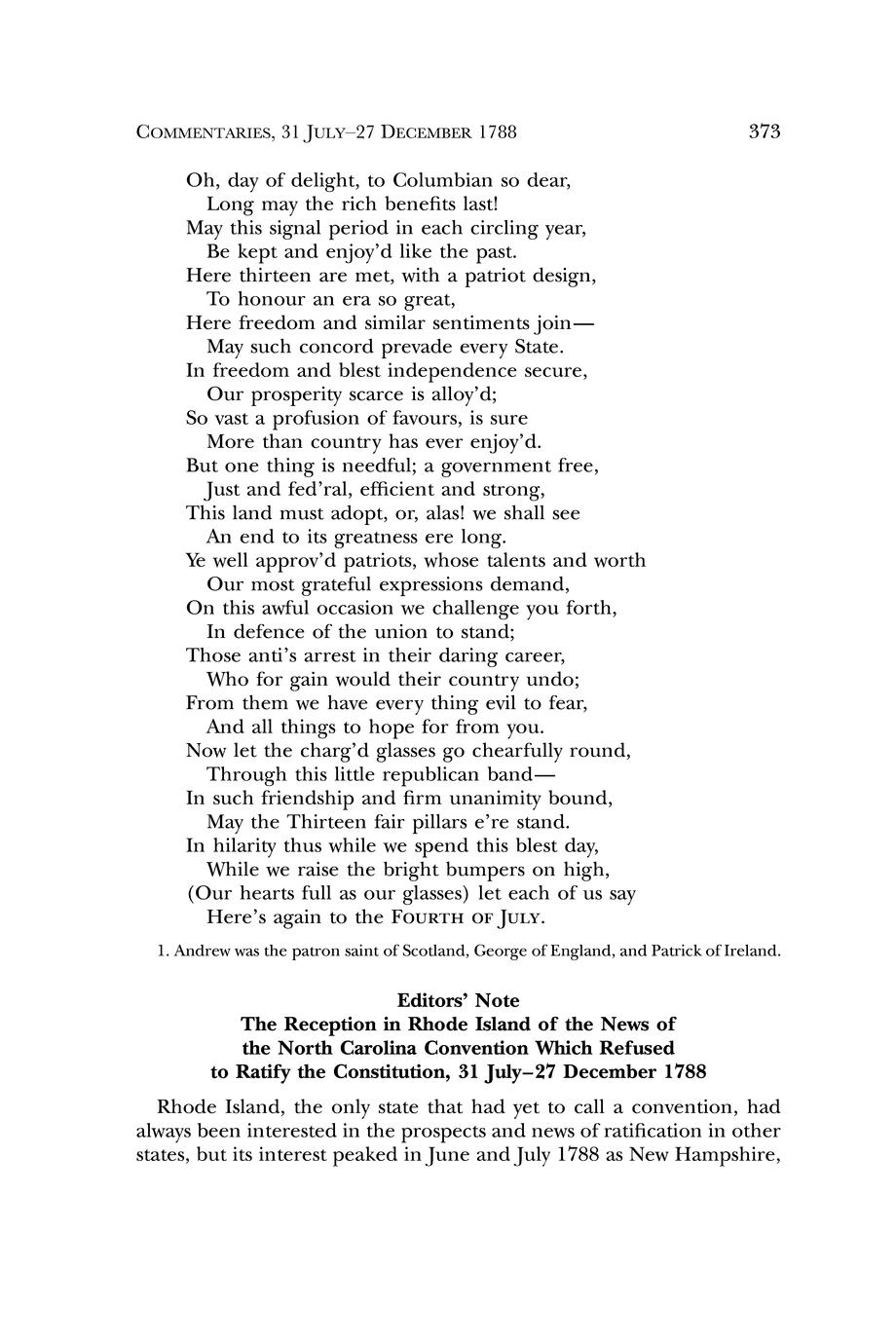 COMMENTARIES, 31 JULY–27 DECEMBER 1788 373

Oh, day of delight, to Columbian so dear,
Long may the rich benefits last!
May this signal period in each circling year,
Be kept and enjoy'd like the past.
Here thirteen are met, with a patriot design,
To honour an era so great,
Here freedom and similar sentiments join—
May such concord prevade every State.
In freedom and blest independence secure,
Our prosperity scarce is alloy'd;
So vast a profusion of favours, is sure
More than country has ever enjoy'd.
But one thing is needful; a government free,
Just and fed'ral, efficient and strong,
This land must adopt, or, alas! we shall see
An end to its greatness ere long.
Ye well approv'd patriots, whose talents and worth
Our most grateful expressions demand,
On this awful occasion we challenge you forth,
In defence of the union to stand;
Those anti's arrest in their daring career,
Who for gain would their country undo;
From them we have every thing evil to fear,
And all things to hope for from you.
Now let the charg'd glasses go chearfully round,
Through this little republican band—
In such friendship and firm unanimity bound,
May the Thirteen fair pillars e're stand.
In hilarity thus while we spend this blest day,
While we raise the bright bumpers on high,
(Our hearts full as our glasses) let each of us say
Here's again to the FOURTH OF JULY.

1. Andrew was the patron saint of Scotland, George of England, and Patrick of Ireland.

Editors' Note
The Reception in Rhode Island of the News of
the North Carolina Convention Which Refused
to Ratify the Constitution, 31 July–27 December 1788

Rhode Island, the only state that had yet to call a convention, had always been interested in the prospects and news of ratification in other states, but its interest peaked in June and July 1788 as New Hampshire,